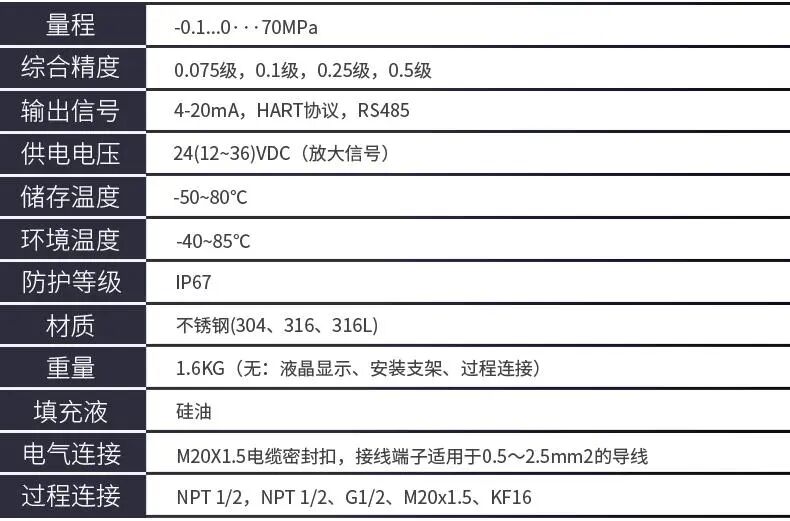 | 量程 | -0.1...0···70MPa |
|---|---|
| 综合精度 | 0.075级，0.1级，0.25级，0.5级 |
| 输出信号 | 4-20mA，HART协议，RS485 |
| 供电电压 | 24(12~36)VDC（放大信号） |
| 储存温度 | -50~80℃ |
| 环境温度 | -40~85℃ |
| 防护等级 | IP67 |
| 材质 | 不锈钢(304、316、316L) |
| 重量 | 1.6KG（无：液晶显示、安装支架、过程连接） |
| 填充液 | 硅油 |
| 电气连接 | M20X1.5电缆密封扣，接线端子适用于0.5～2.5mm2的导线 |
| 过程连接 | NPT 1/2，NPT 1/2、G1/2、M20x1.5、KF16 |